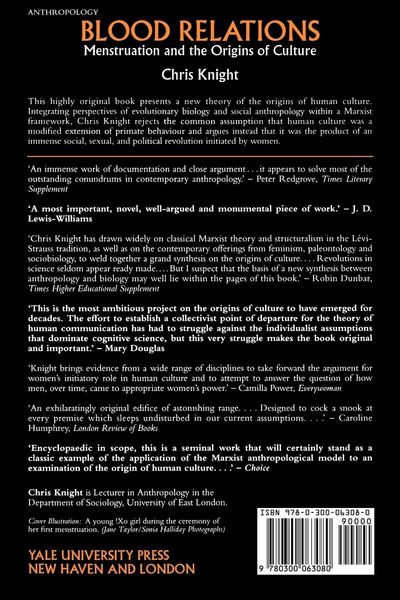 ANTHROPOLOGY

BLOOD RELATIONS

Menstruation and the Origins of Culture

Chris Knight

This highly original book presents a new theory of the origins of human culture. Integrating perspectives of evolutionary biology and social anthropology within a Marxist framework, Chris Knight rejects the common assumption that human culture was a modified extension of primate behaviour and argues instead that it was the product of an immense social, sexual, and political revolution initiated by women.

'An immense work of documentation and close argument . . . it appears to solve most of the outstanding conundrums in contemporary anthropology.' – Peter Redgrove, Times Literary Supplement

'A most important, novel, well-argued and monumental piece of work.' – J. D. Lewis-Williams

'Chris Knight has drawn widely on classical Marxist theory and structuralism in the Lévi-Strauss tradition, as well as on the contemporary offerings from feminism, paleontology and sociobiology, to weld together a grand synthesis on the origins of culture. . . . Revolutions in science seldom appear ready made. . . . But I suspect that the basis of a new synthesis between anthropology and biology may well lie within the pages of this book.' – Robin Dunbar, Times Higher Educational Supplement

'This is the most ambitious project on the origins of culture to have emerged for decades. The effort to establish a collectivist point of departure for the theory of human communication has had to struggle against the individualist assumptions that dominate cognitive science, but this very struggle makes the book original and important.' – Mary Douglas

'Knight brings evidence from a wide range of disciplines to take forward the argument for women's initiatory role in human culture and to attempt to answer the question of how men, over time, came to appropriate women's power.' – Camilla Power, Everywoman

'An exhilaratingly original edifice of astonishing range. . . . Designed to cock a snook at every premise which sleeps undisturbed in our current assumptions. . . .' – Caroline Humphrey, London Review of Books

'Encyclopaedic in scope, this is a seminal work that will certainly stand as a classic example of the application of the Marxist anthropological model to an examination of the origin of human culture. . . .' – Choice

Chris Knight is Lecturer in Anthropology in the Department of Sociology, University of East London.

Cover Illustration: A young !Xo girl during the ceremony of her first menstruation. (Jane Taylor/Sonia Halliday Photographs)

YALE UNIVERSITY PRESS
NEW HAVEN AND LONDON

ISBN 978-0-300-06308-0
90000
9 780300 063080